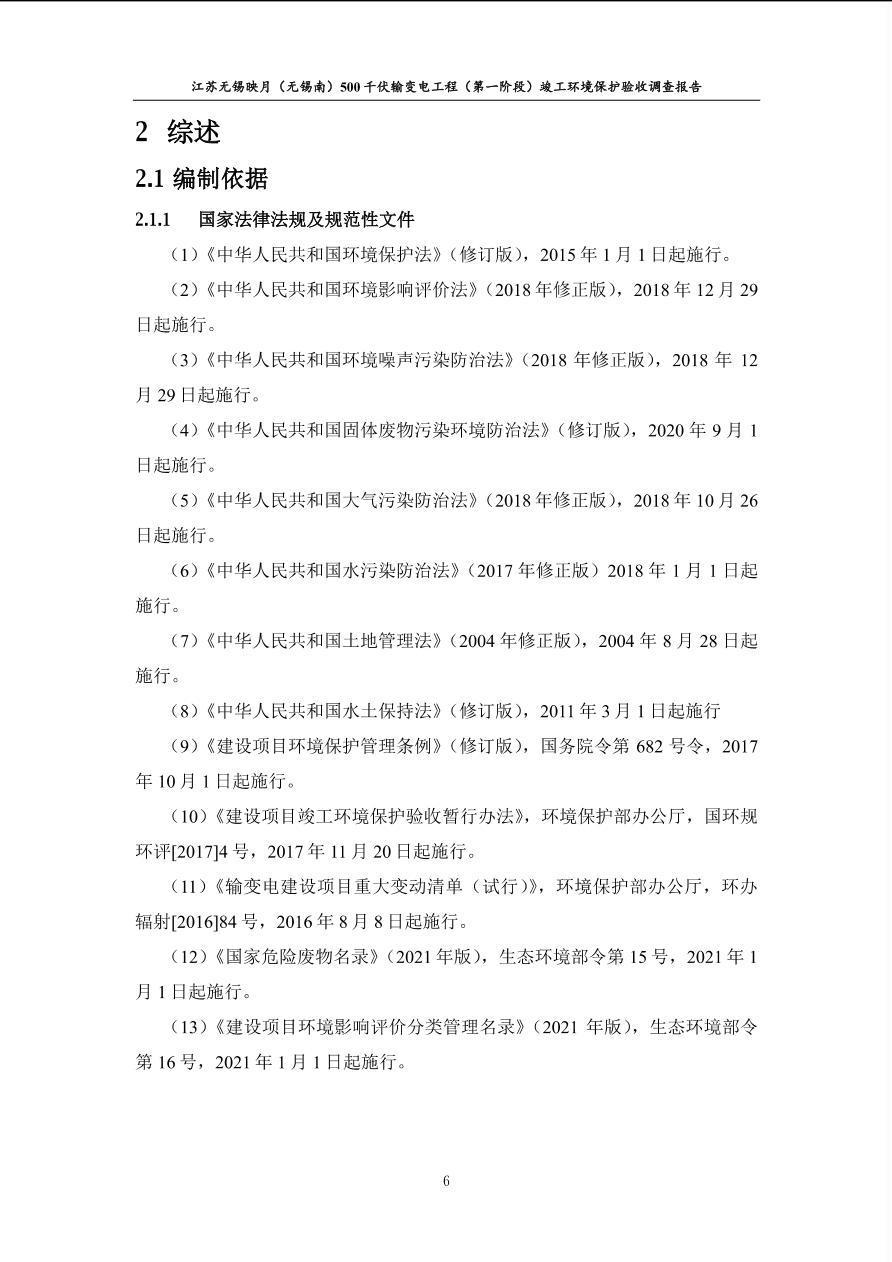 江苏无锡映月（无锡南）500千伏输变电工程（第一阶段）竣工环境保护验收调查报告

2 综述

2.1 编制依据

2.1.1 国家法律法规及规范性文件

（1）《中华人民共和国环境保护法》（修订版），2015年1月1日起施行。

（2）《中华人民共和国环境影响评价法》（2018年修正版），2018年12月29日起施行。

（3）《中华人民共和国环境噪声污染防治法》（2018年修正版），2018年12月29日起施行。

（4）《中华人民共和国固体废物污染环境防治法》（修订版），2020年9月1日起施行。

（5）《中华人民共和国大气污染防治法》（2018年修正版），2018年10月26日起施行。

（6）《中华人民共和国水污染防治法》（2017年修正版）2018年1月1日起施行。

（7）《中华人民共和国土地管理法》（2004年修正版），2004年8月28日起施行。

（8）《中华人民共和国水土保持法》（修订版），2011年3月1日起施行

（9）《建设项目环境保护管理条例》（修订版），国务院令第682号令，2017年10月1日起施行。

（10）《建设项目竣工环境保护验收暂行办法》，环境保护部办公厅，国环规环评[2017]4号，2017年11月20日起施行。

（11）《输变电建设项目重大变动清单（试行）》，环境保护部办公厅，环办辐射[2016]84号，2016年8月8日起施行。

（12）《国家危险废物名录》（2021年版），生态环境部令第15号，2021年1月1日起施行。

（13）《建设项目环境影响评价分类管理名录》（2021年版），生态环境部令第16号，2021年1月1日起施行。

6